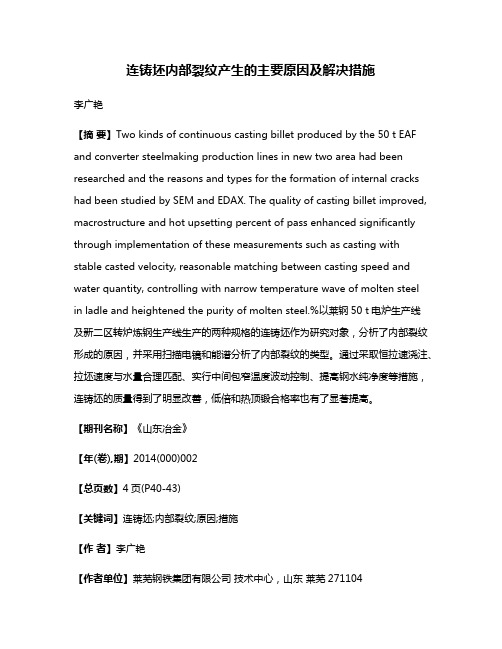 连铸坯内部裂纹产生的主要原因及解决措施

李广艳

【摘 要】Two kinds of continuous casting billet produced by the 50 t EAF and converter steelmaking production lines in new two area had been researched and the reasons and types for the formation of internal cracks had been studied by SEM and EDAX. The quality of casting billet improved, macrostructure and hot upsetting percent of pass enhanced significantly through implementation of these measurements such as casting with stable casted velocity, reasonable matching between casting speed and water quantity, controlling with narrow temperature wave of molten steel in ladle and heightened the purity of molten steel.%以莱钢 50 t 电炉生产线及新二区转炉炼钢生产线生产的两种规格的连铸坯作为研究对象，分析了内部裂纹形成的原因，并采用扫描电镜和能谱分析了内部裂纹的类型。通过采取恒拉速浇注、拉坯速度与水量合理匹配、实行中间包窄温度波动控制、提高钢水纯净度等措施，连铸坯的质量得到了明显改善，低倍和热顶锻合格率也有了显著提高。

【期刊名称】《山东冶金》

【年(卷),期】2014(000)002

【总页数】4 页(P40-43)

【关键词】连铸坯;内部裂纹;原因;措施

【作 者】李广艳

【作者单位】莱芜钢铁集团有限公司 技术中心，山东 莱芜 271104